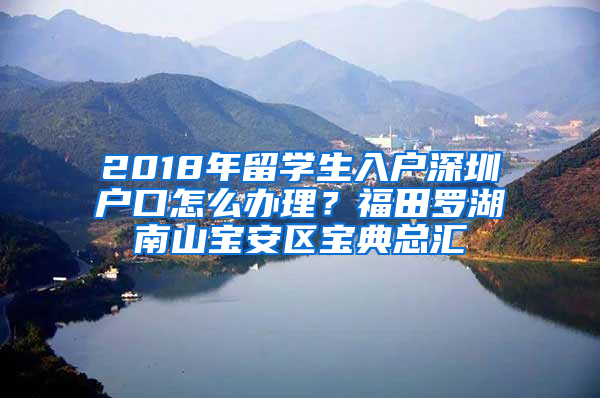 2018年留学生入户深圳户口怎么办理？福田罗湖南山宝安区宝典总汇